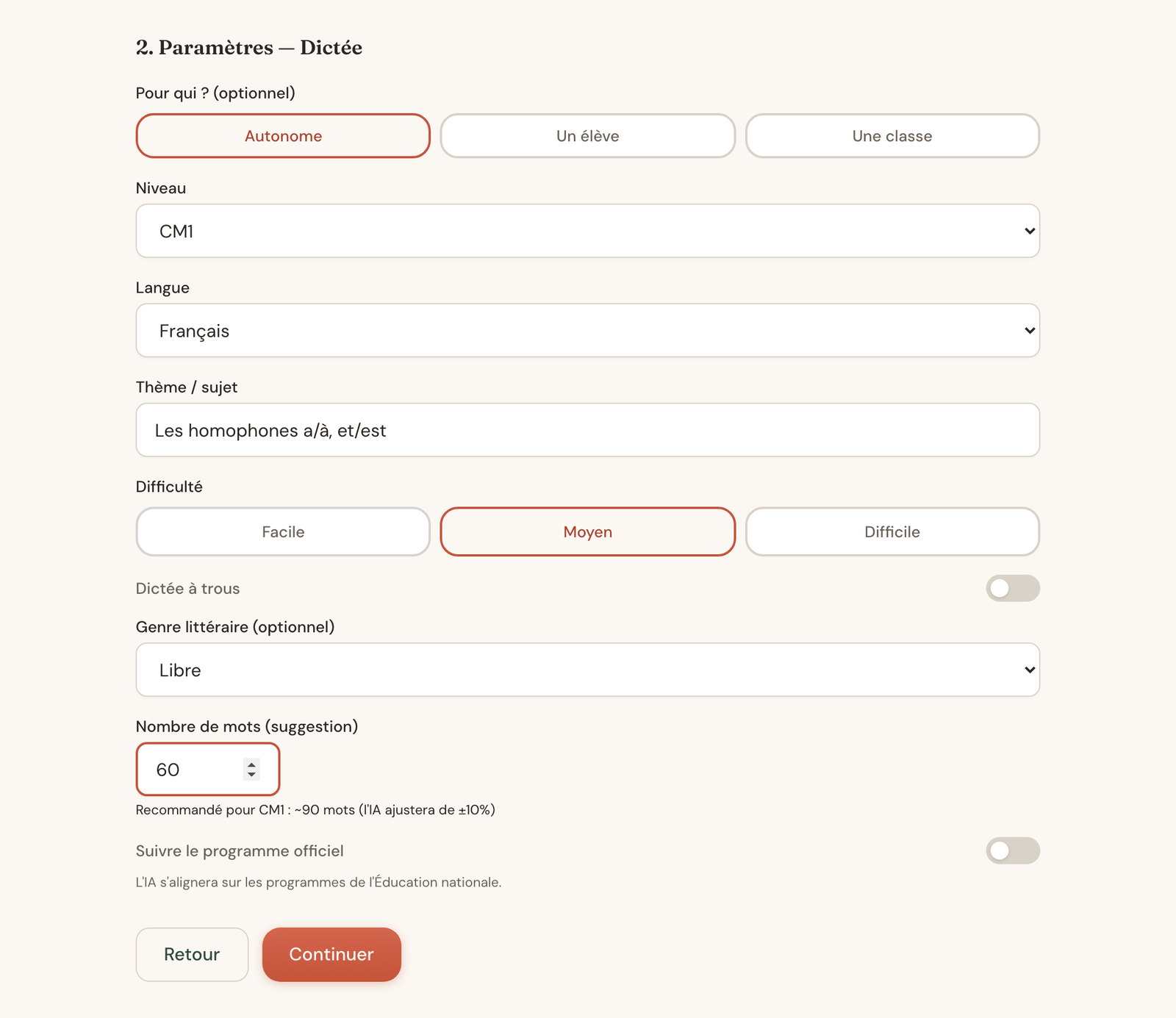 2. Paramètres — Dictée

Pour qui ? (optionnel)

Autonome

Un élève

Une classe

Niveau

CM1

Langue

Français

Thème / sujet

Les homophones a/à, et/est

Difficulté

Facile

Moyen

Difficile

Dictée à trous

Genre littéraire (optionnel)

Libre

Nombre de mots (suggestion)

60

Recommandé pour CM1 : ~90 mots (l'IA ajustera de ±10%)

Suivre le programme officiel

L'IA s'alignera sur les programmes de l'Éducation nationale.

Retour

Continuer